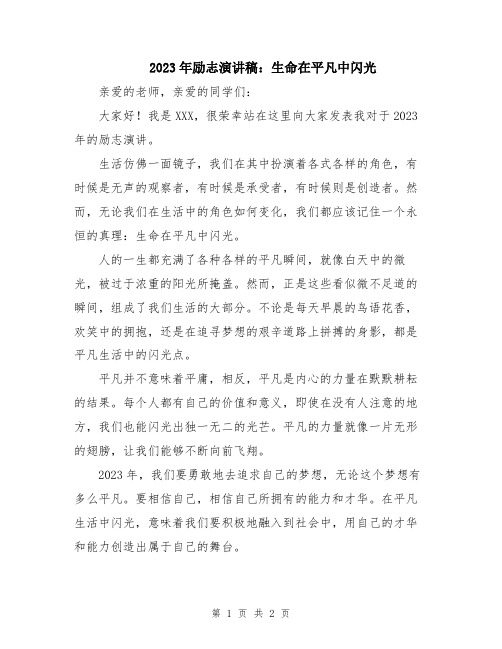 2023年励志演讲稿：生命在平凡中闪光

亲爱的老师，亲爱的同学们：

大家好！我是XXX，很荣幸站在这里向大家发表我对于2023年的励志演讲。

生活仿佛一面镜子，我们在其中扮演着各式各样的角色，有时候是无声的观察者，有时候是承受者，有时候则是创造者。然而，无论我们在生活中的角色如何变化，我们都应该记住一个永恒的真理：生命在平凡中闪光。

人的一生都充满了各种各样的平凡瞬间，就像白天中的微光，被过于浓重的阳光所掩盖。然而，正是这些看似微不足道的瞬间，组成了我们生活的大部分。不论是每天早晨的鸟语花香，欢笑中的拥抱，还是在追寻梦想的艰辛道路上拼搏的身影，都是平凡生活中的闪光点。

平凡并不意味着平庸，相反，平凡是内心的力量在默默耕耘的结果。每个人都有自己的价值和意义，即使在没有人注意的地方，我们也能闪光出独一无二的光芒。平凡的力量就像一片无形的翅膀，让我们能够不断向前飞翔。

2023年，我们要勇敢地去追求自己的梦想，无论这个梦想有多么平凡。要相信自己，相信自己所拥有的能力和才华。在平凡生活中闪光，意味着我们要积极地融入到社会中，用自己的才华和能力创造出属于自己的舞台。

第 1 页 共 2 页